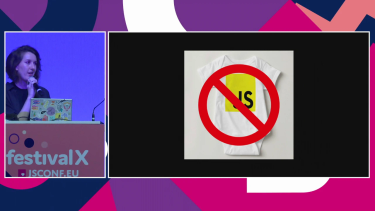 festivalX
JSCONF.EU

JS